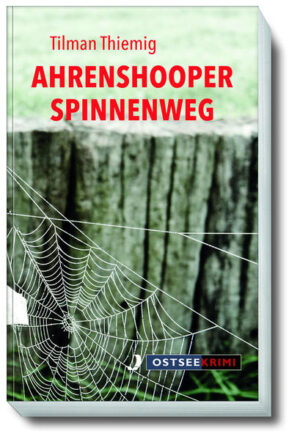 Tilman Thiemig

AHRENSHOOPER SPINNENWEG

OSTSEEKRIMI